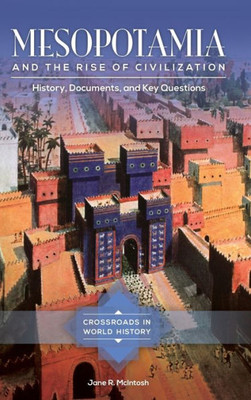 MESOPOTAMIA
AND THE RISE OF CIVILIZATION

History, Documents, and Key Questions

CROSSROADS IN WORLD HISTORY

Jane R. McIntosh